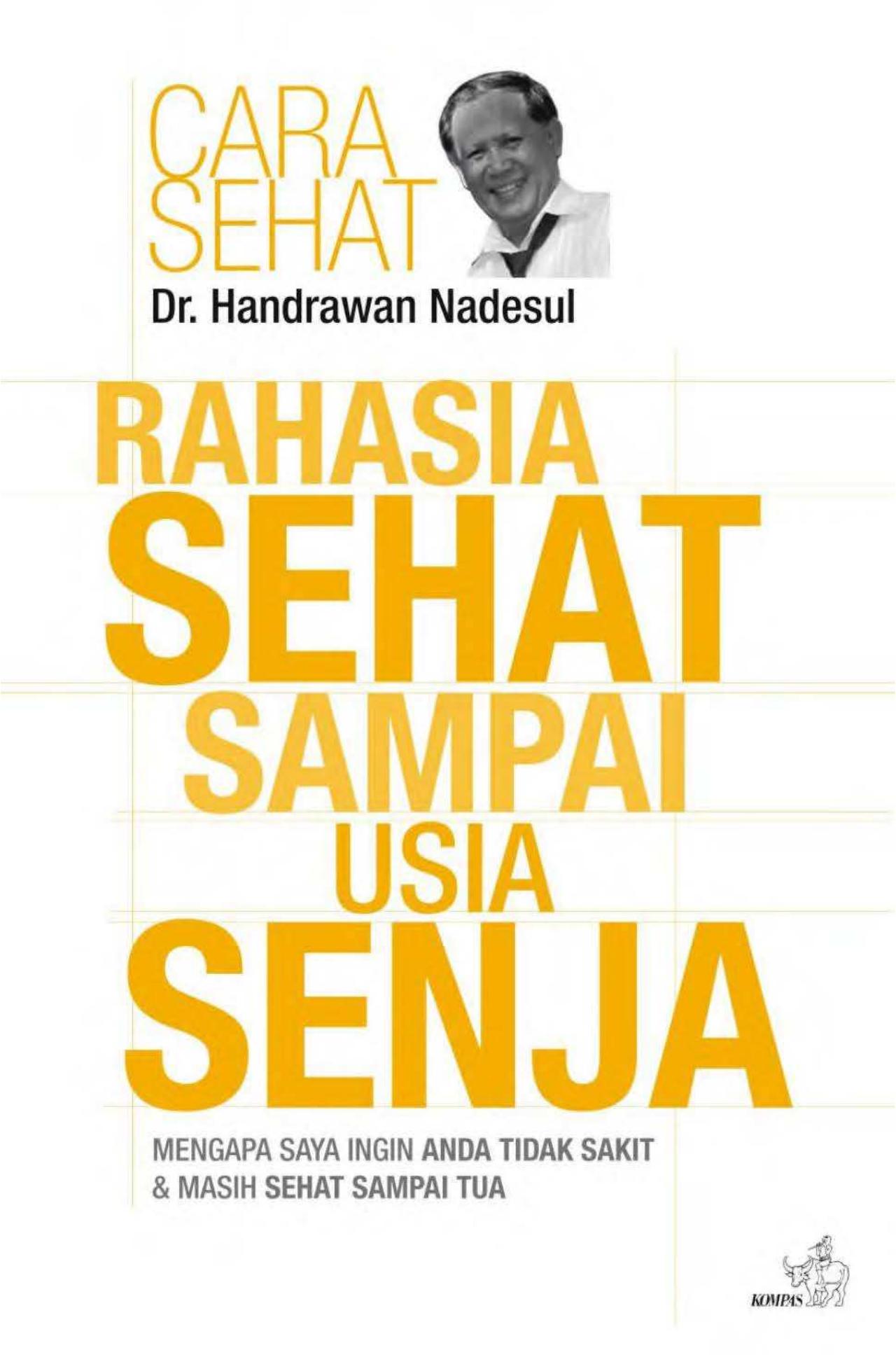 CARA SEHAT

Dr. Handrawan Nadesul

RAHASIA SEHAT SAMPAI USIA SENJA

MENGAPA SAYA INGIN ANDA TIDAK SAKIT & MASIH SEHAT SAMPAI TUA

KOMPAS